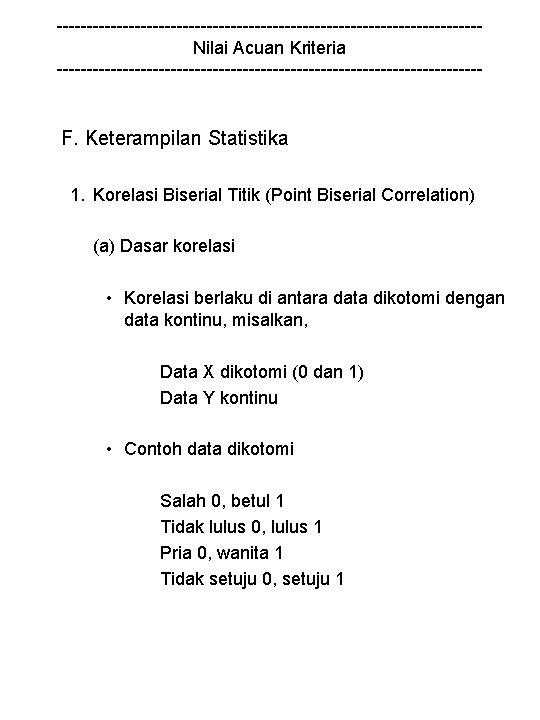 ------------------------------------------------------------------------
Nilai Acuan Kriteria
------------------------------------------------------------------------

F. Keterampilan Statistika

1. Korelasi Biserial Titik (Point Biserial Correlation)

(a) Dasar korelasi

• Korelasi berlaku di antara data dikotomi dengan data kontinu, misalkan,

Data X dikotomi (0 dan 1)
Data Y kontinu

• Contoh data dikotomi

Salah 0, betul 1
Tidak lulus 0, lulus 1
Pria 0, wanita 1
Tidak setuju 0, setuju 1